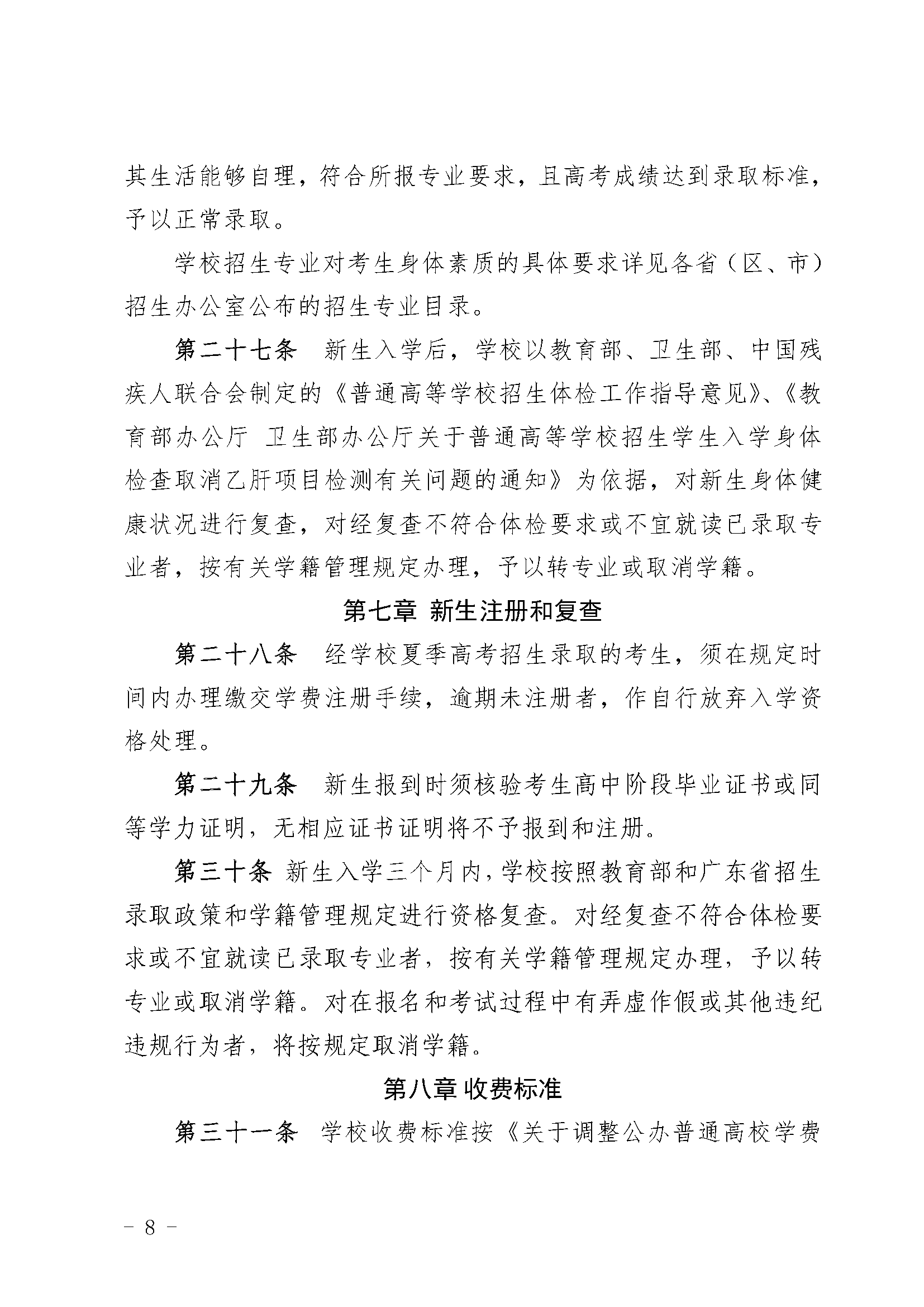 其生活能够自理，符合所报专业要求，且高考成绩达到录取标准，予以正常录取。

学校招生专业对考生身体素质的具体要求详见各省（区、市）招生办公室公布的招生专业目录。

第二十七条　新生入学后，学校以教育部、卫生部、中国残疾人联合会制定的《普通高等学校招生体检工作指导意见》、《教育部办公厅 卫生部办公厅关于普通高等学校招生学生入学身体检查取消乙肝项目检测有关问题的通知》为依据，对新生身体健康状况进行复查，对经复查不符合体检要求或不宜就读已录取专业者，按有关学籍管理规定办理，予以转专业或取消学籍。

第七章 新生注册和复查

第二十八条　经学校夏季高考招生录取的考生，须在规定时间内办理缴交学费注册手续，逾期未注册者，作自行放弃入学资格处理。

第二十九条　新生报到时须核验考生高中阶段毕业证书或同等学力证明，无相应证书证明将不予报到和注册。

第三十条 新生入学三个月内，学校按照教育部和广东省招生录取政策和学籍管理规定进行资格复查。对经复查不符合体检要求或不宜就读已录取专业者，按有关学籍管理规定办理，予以转专业或取消学籍。对在报名和考试过程中有弄虚作假或其他违纪违规行为者，将按规定取消学籍。

第八章 收费标准

第三十一条　学校收费标准按《关于调整公办普通高校学费

－ 8 －